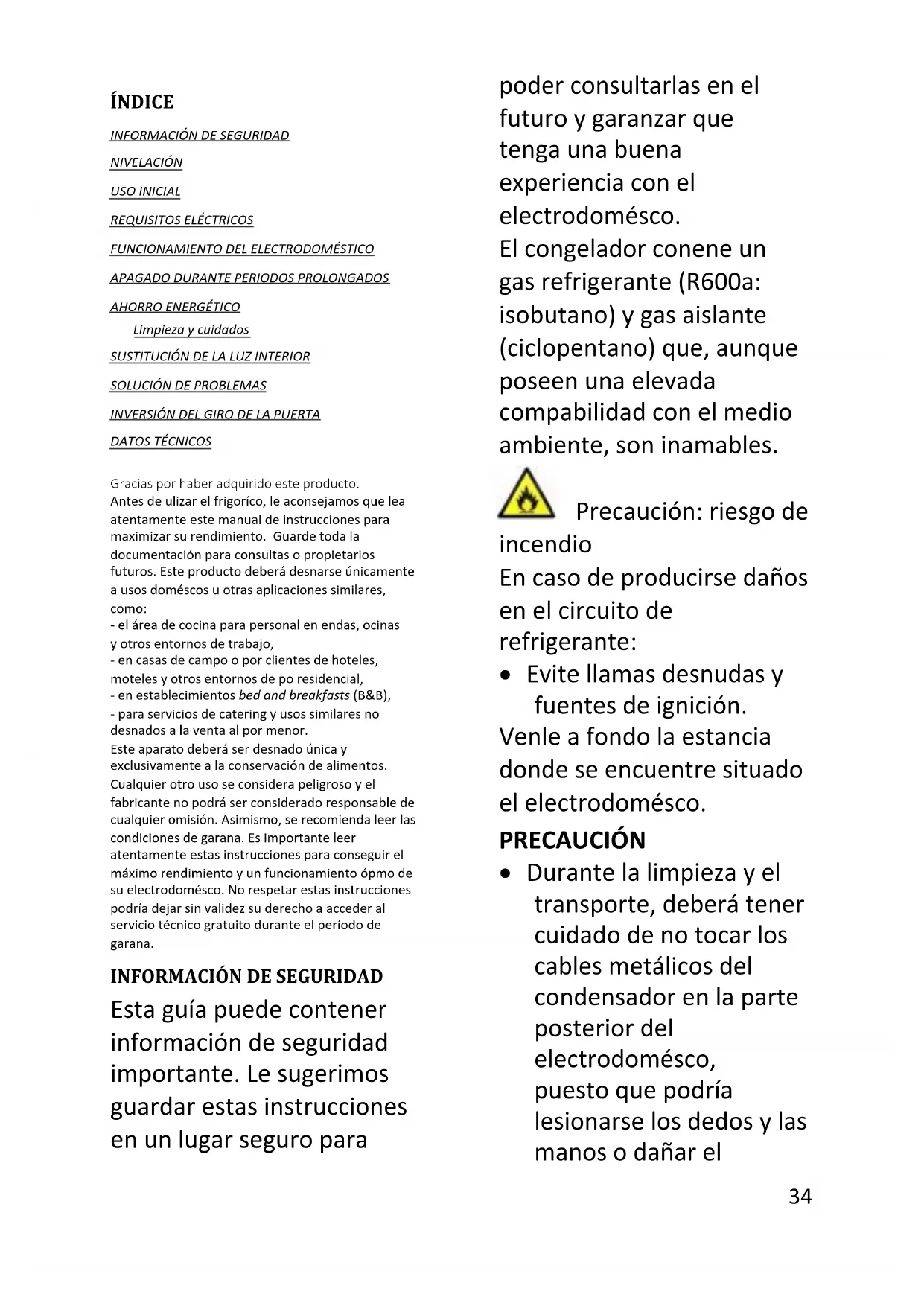 ÍNDICE

INFORMACIÓN DE SEGURIDAD

NIVELACIÓN

USO INICIAL

REQUISITOS ELÉCTRICOS

FUNCIONAMIENTO DEL ELECTRODOMÉSTICO

APAGADO DURANTE PERIODOS PROLONGADOS

AHORRO ENERGÉTICO

Limpieza y cuidados

SUSTITUCIÓN DE LA LUZ INTERIOR

SOLUCIÓN DE PROBLEMAS

INVERSIÓN DEL GIRO DE LA PUERTA

DATOS TÉCNICOS

Gracias por haber adquirido este producto.
Antes de ulizar el frigoríco, le aconsejamos que lea atentamente este manual de instrucciones para maximizar su rendimiento. Guarde toda la documentación para consultas o propietarios futuros. Este producto deberá desnarse únicamente a usos doméscos u otras aplicaciones similares, como:
- el área de cocina para personal en endas, ocinas y otros entornos de trabajo,
- en casas de campo o por clientes de hoteles, moteles y otros entornos de po residencial,
- en establecimientos bed and breakfasts (B&B),
- para servicios de catering y usos similares no desnados a la venta al por menor.
Este aparato deberá ser desnado única y exclusivamente a la conservación de alimentos. Cualquier otro uso se considera peligroso y el fabricante no podrá ser considerado responsable de cualquier omisión. Asimismo, se recomienda leer las condiciones de garana. Es importante leer atentamente estas instrucciones para conseguir el máximo rendimiento y un funcionamiento ópmo de su electrodomésco. No respetar estas instrucciones podría dejar sin validez su derecho a acceder al servicio técnico gratuito durante el período de garana.

INFORMACIÓN DE SEGURIDAD

Esta guía puede contener información de seguridad importante. Le sugerimos guardar estas instrucciones en un lugar seguro para poder consultarlas en el futuro y garanzar que tenga una buena experiencia con el electrodomésco.
El congelador conene un gas refrigerante (R600a: isobutano) y gas aislante (ciclopentano) que, aunque poseen una elevada compabilidad con el medio ambiente, son inamables.

Precaución: riesgo de incendio
En caso de producirse daños en el circuito de refrigerante:
• Evite llamas desnudas y fuentes de ignición.
Venle a fondo la estancia donde se encuentre situado el electrodomésco.

PRECAUCIÓN
• Durante la limpieza y el transporte, deberá tener cuidado de no tocar los cables metálicos del condensador en la parte posterior del electrodomésco, puesto que podría lesionarse los dedos y las manos o dañar el

34